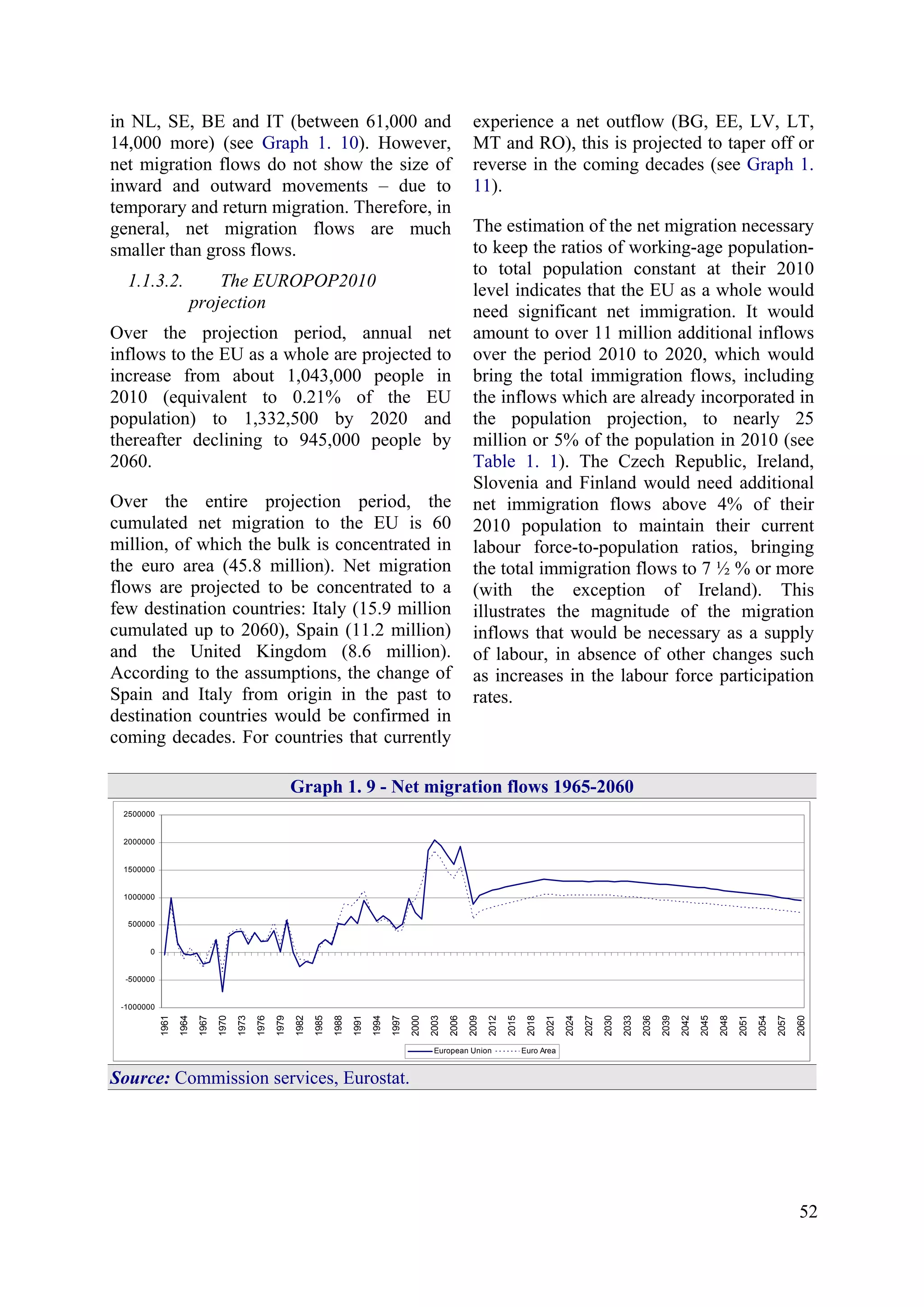 in NL, SE, BE and IT (between 61,000 and 14,000 more) (see Graph 1. 10). However, net migration flows do not show the size of inward and outward movements – due to temporary and return migration. Therefore, in general, net migration flows are much smaller than gross flows.

1.1.3.2. The EUROPOP2010 projection

Over the projection period, annual net inflows to the EU as a whole are projected to increase from about 1,043,000 people in 2010 (equivalent to 0.21% of the EU population) to 1,332,500 by 2020 and thereafter declining to 945,000 people by 2060.

Over the entire projection period, the cumulated net migration to the EU is 60 million, of which the bulk is concentrated in the euro area (45.8 million). Net migration flows are projected to be concentrated to a few destination countries: Italy (15.9 million cumulated up to 2060), Spain (11.2 million) and the United Kingdom (8.6 million). According to the assumptions, the change of Spain and Italy from origin in the past to destination countries would be confirmed in coming decades. For countries that currently experience a net outflow (BG, EE, LV, LT, MT and RO), this is projected to taper off or reverse in the coming decades (see Graph 1. 11).

The estimation of the net migration necessary to keep the ratios of working-age population-to total population constant at their 2010 level indicates that the EU as a whole would need significant net immigration. It would amount to over 11 million additional inflows over the period 2010 to 2020, which would bring the total immigration flows, including the inflows which are already incorporated in the population projection, to nearly 25 million or 5% of the population in 2010 (see Table 1. 1). The Czech Republic, Ireland, Slovenia and Finland would need additional net immigration flows above 4% of their 2010 population to maintain their current labour force-to-population ratios, bringing the total immigration flows to 7 ½ % or more (with the exception of Ireland). This illustrates the magnitude of the migration inflows that would be necessary as a supply of labour, in absence of other changes such as increases in the labour force participation rates.

Graph 1. 9 - Net migration flows 1965-2060

2500000
2000000
1500000
1000000
500000
0
-500000
-1000000

1961 1964 1967 1970 1973 1976 1979 1982 1985 1988 1991 1994 1997 2000 2003 2006 2009 2012 2015 2018 2021 2024 2027 2030 2033 2036 2039 2042 2045 2048 2051 2054 2057 2060

European Union Euro Area

Source: Commission services, Eurostat.

52